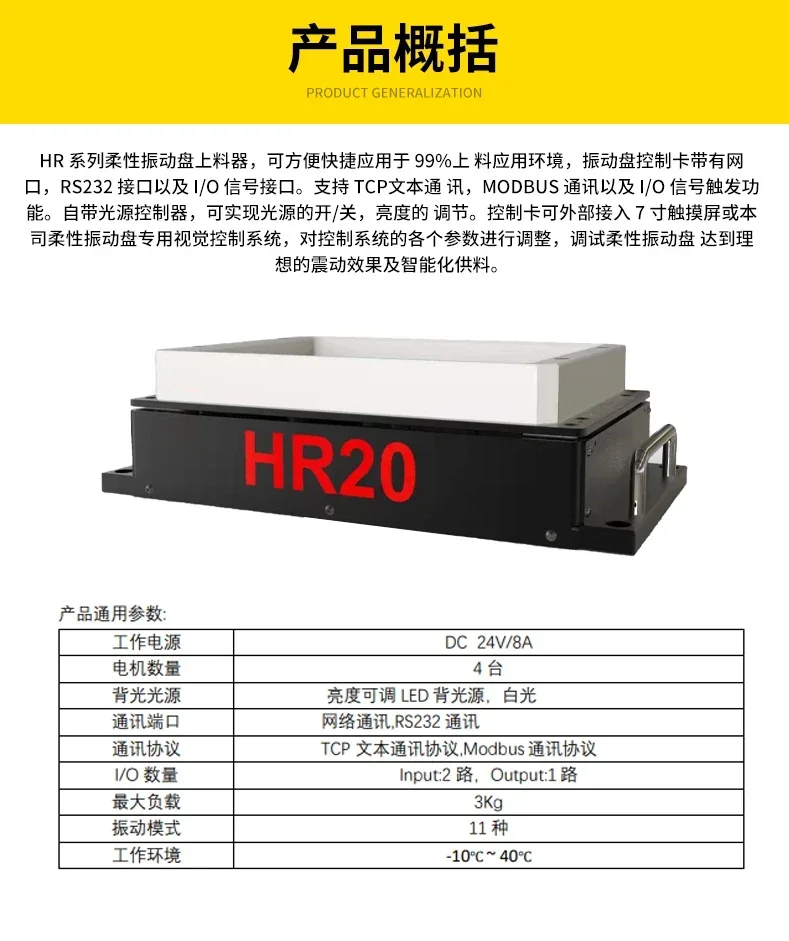 产品概括
PRODUCT GENERALIZATION

HR 系列柔性振动盘上料器，可方便快捷应用于 99%上 料应用环境，振动盘控制卡带有网口，RS232 接口以及 I/O 信号接口。支持 TCP文本通 讯，MODBUS 通讯以及 I/O 信号触发功能。自带光源控制器，可实现光源的开/关，亮度的 调节。控制卡可外部接入 7 寸触摸屏或本司柔性振动盘专用视觉控制系统，对控制系统的各个参数进行调整，调试柔性振动盘 达到理想的震动效果及智能化供料。

HR20

产品通用参数:

| 工作电源 | DC 24V/8A |
|---|---|
| 电机数量 | 4 台 |
| 背光光源 | 亮度可调 LED 背光源，白光 |
| 通讯端口 | 网络通讯,RS232 通讯 |
| 通讯协议 | TCP 文本通讯协议,Modbus 通讯协议 |
| I/O 数量 | Input:2 路，Output:1 路 |
| 最大负载 | 3Kg |
| 振动模式 | 11 种 |
| 工作环境 | -10℃ ~ 40℃ |